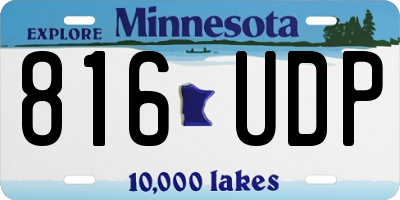 EXPLORE Minnesota

816 UDP

10,000 lakes